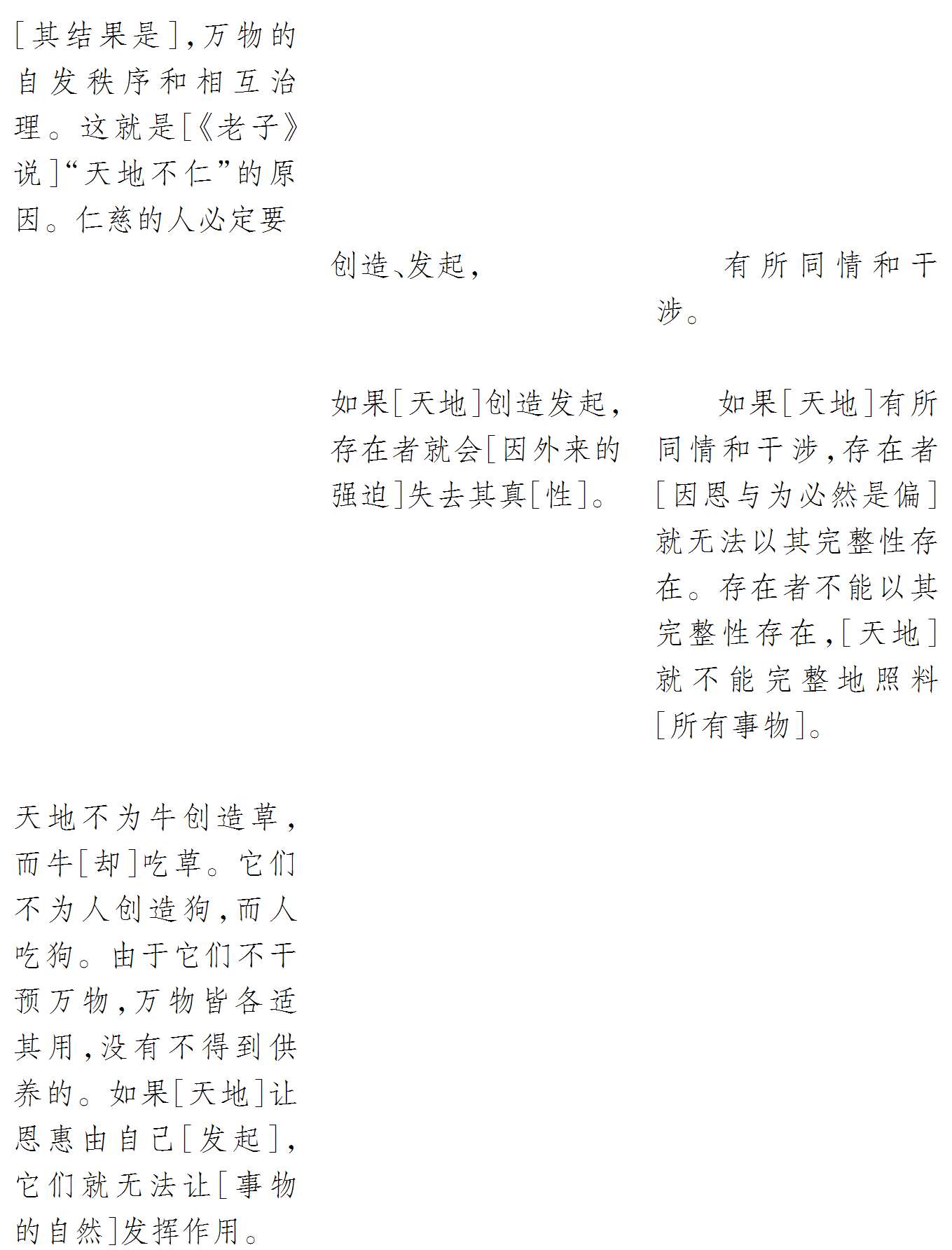 [其结果是],万物的自发秩序和相互治理。这就是[《老子》说]“天地不仁”的原因。仁慈的人必定要

创造、发起,

有所同情和干涉。

如果[天地]创造发起,存在者就会[因外来的强迫]失去其真[性]。

如果[天地]有所同情和干涉,存在者[因恩与为必然是偏]就无法以其完整性存在。存在者不能以其完整性存在,[天地]就不能完整地照料[所有事物]。

天地不为牛创造草,而牛[却]吃草。它们不为人创造狗,而人吃狗。由于它们不干预万物,万物皆各适其用,没有不得到供养的。如果[天地]让恩惠由自己[发起],它们就无法让[事物的自然]发挥作用。